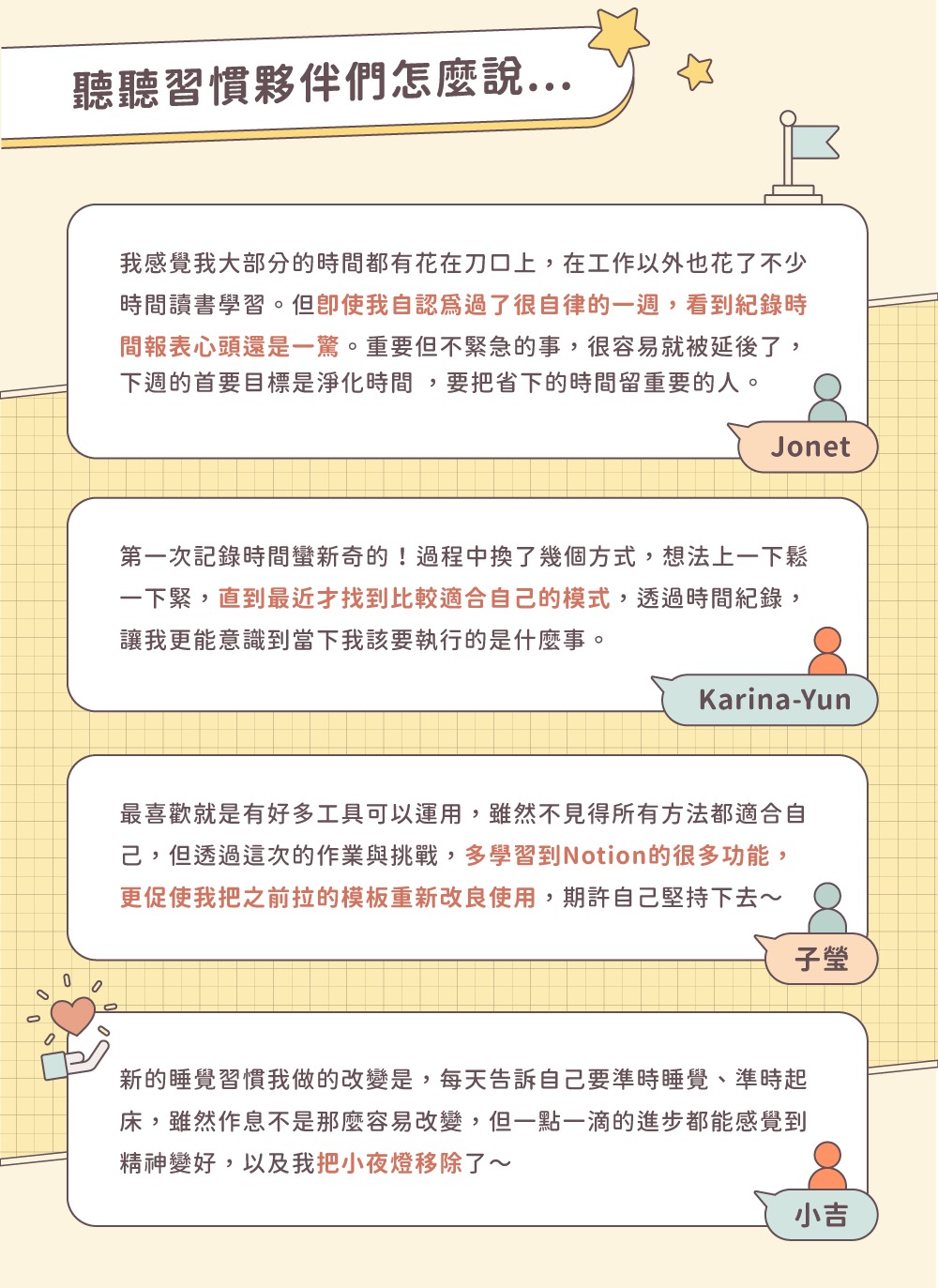 聽聽習慣夥伴們怎麼說...

我感覺我大部分的時間都有花在刀口上，在工作以外也花了不少時間讀書學習。但即使我自認爲過了很自律的一週，看到紀錄時間報表心頭還是一驚。重要但不緊急的事，很容易就被延後了，下週的首要目標是淨化時間 ，要把省下的時間留重要的人。

Jonet

第一次記錄時間蠻新奇的！過程中換了幾個方式，想法上一下鬆一下緊，直到最近才找到比較適合自己的模式，透過時間紀錄，讓我更能意識到當下我該要執行的是什麼事。

Karina-Yun

最喜歡就是有好多工具可以運用，雖然不見得所有方法都適合自己，但透過這次的作業與挑戰，多學習到Notion的很多功能，更促使我把之前拉的模板重新改良使用，期許自己堅持下去～

子瑩

新的睡覺習慣我做的改變是，每天告訴自己要準時睡覺、準時起床，雖然作息不是那麼容易改變，但一點一滴的進步都能感覺到精神變好，以及我把小夜燈移除了～

小吉